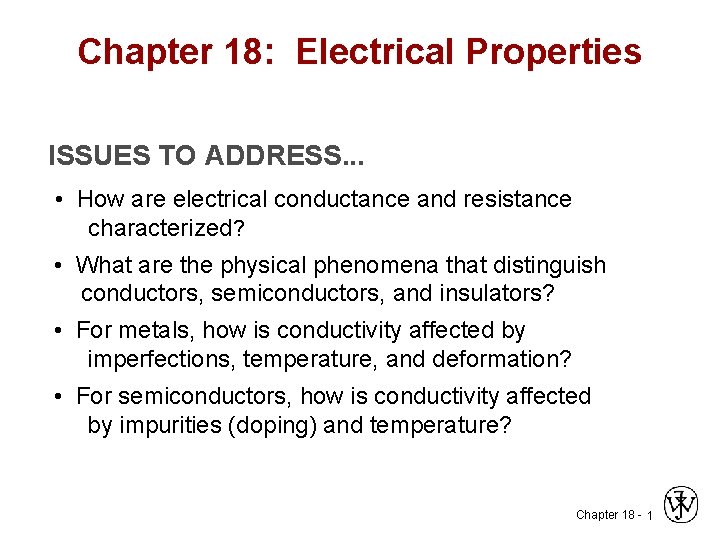 Chapter 18: Electrical Properties

ISSUES TO ADDRESS...

• How are electrical conductance and resistance characterized?

• What are the physical phenomena that distinguish conductors, semiconductors, and insulators?

• For metals, how is conductivity affected by imperfections, temperature, and deformation?

• For semiconductors, how is conductivity affected by impurities (doping) and temperature?

Chapter 18 - 1